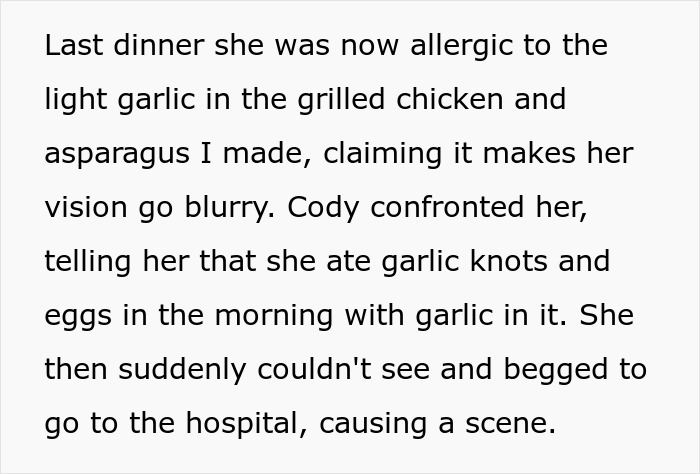 Last dinner she was now allergic to the light garlic in the grilled chicken and asparagus I made, claiming it makes her vision go blurry. Cody confronted her, telling her that she ate garlic knots and eggs in the morning with garlic in it. She then suddenly couldn't see and begged to go to the hospital, causing a scene.